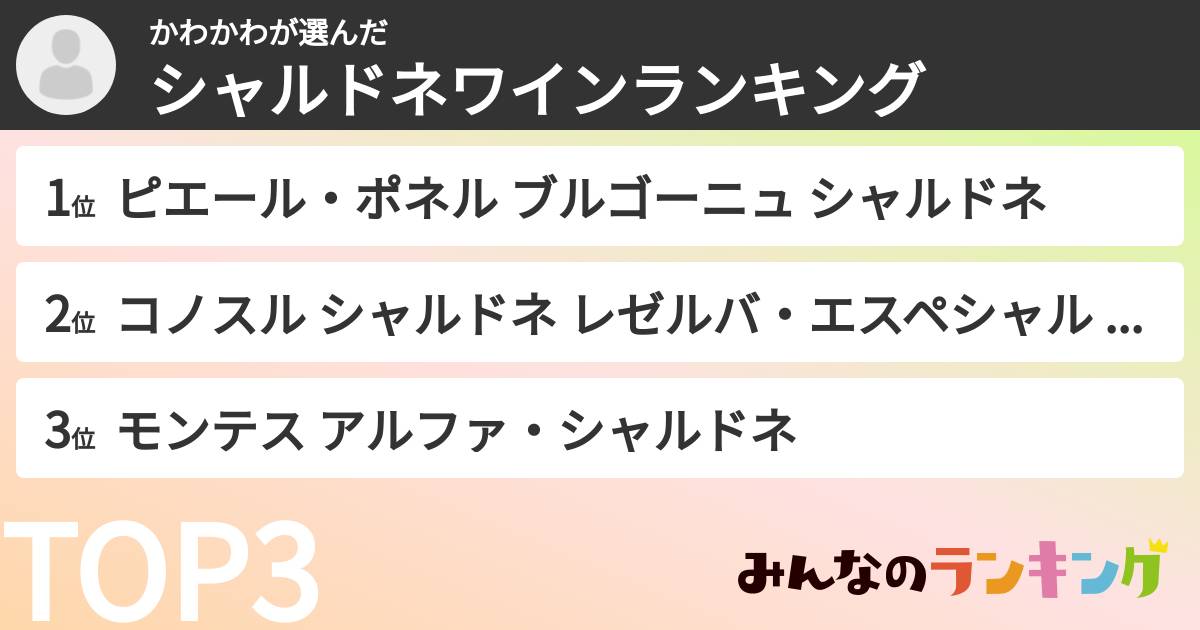 かわかわが選んだ
シャルドネワインランキング

1位 ピエール・ポネル ブルゴーニュ シャルドネ

2位 コノスル シャルドネ レゼルバ・エスペシャル ...

3位 モンテス アルファ・シャルドネ

TOP3

みんなのランキング